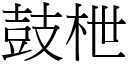 鼓枻